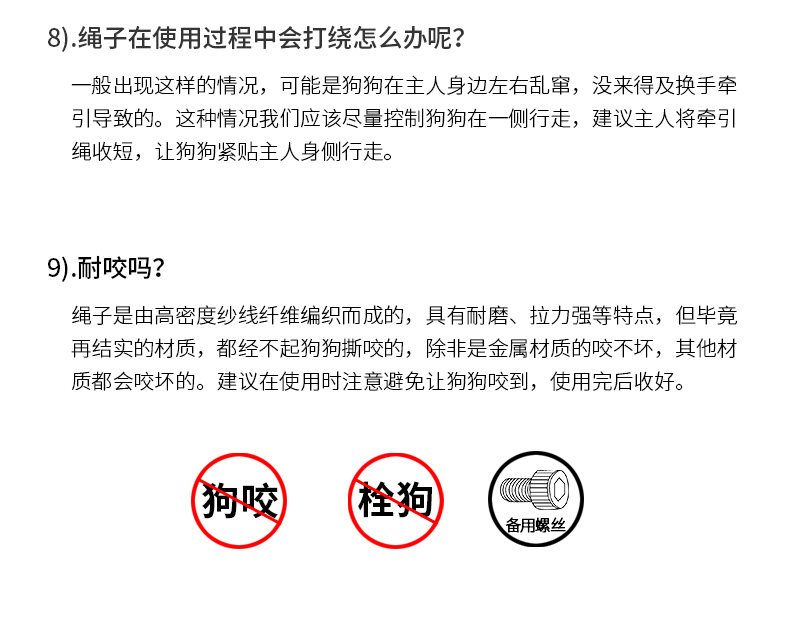 8).绳子在使用过程中会打绕怎么办呢?

一般出现这样的情况，可能是狗狗在主人身边左右乱窜，没来得及换手牵引导致的。这种情况我们应该尽量控制狗狗在一侧行走，建议主人将牵引绳收短，让狗狗紧贴主人身侧行走。

9).耐咬吗?

绳子是由高密度纱线纤维编织而成的，具有耐磨、拉力强等特点，但毕竟再结实的材质，都经不起狗狗撕咬的，除非是金属材质的咬不坏，其他材质都会咬坏的。建议在使用时注意避免让狗狗咬到，使用完后收好。

狗咬

栓狗

备用螺丝